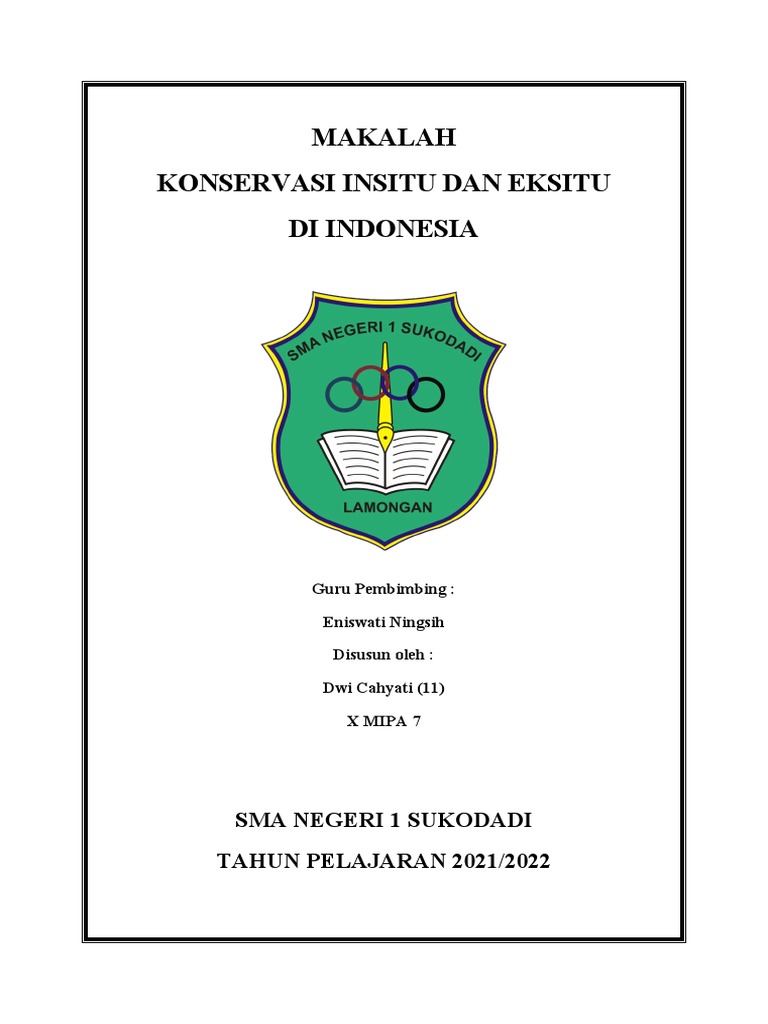 MAKALAH
KONSERVASI INSITU DAN EKSITU
DI INDONESIA

SMA NEGERI 1 SUKODADI
LAMONGAN

Guru Pembimbing :
Eniswati Ningsih
Disusun oleh :
Dwi Cahyati (11)
X MIPA 7

SMA NEGERI 1 SUKODADI
TAHUN PELAJARAN 2021/2022